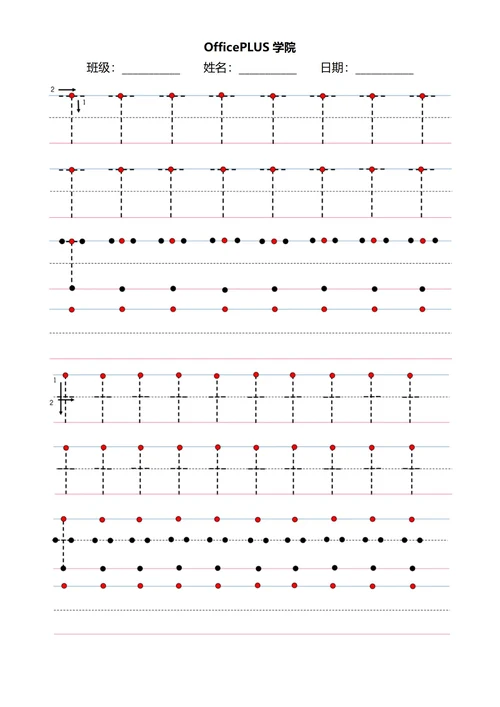 OfficePLUS 学院

班级：__________ 姓名：__________ 日期：__________

2

1

1

2